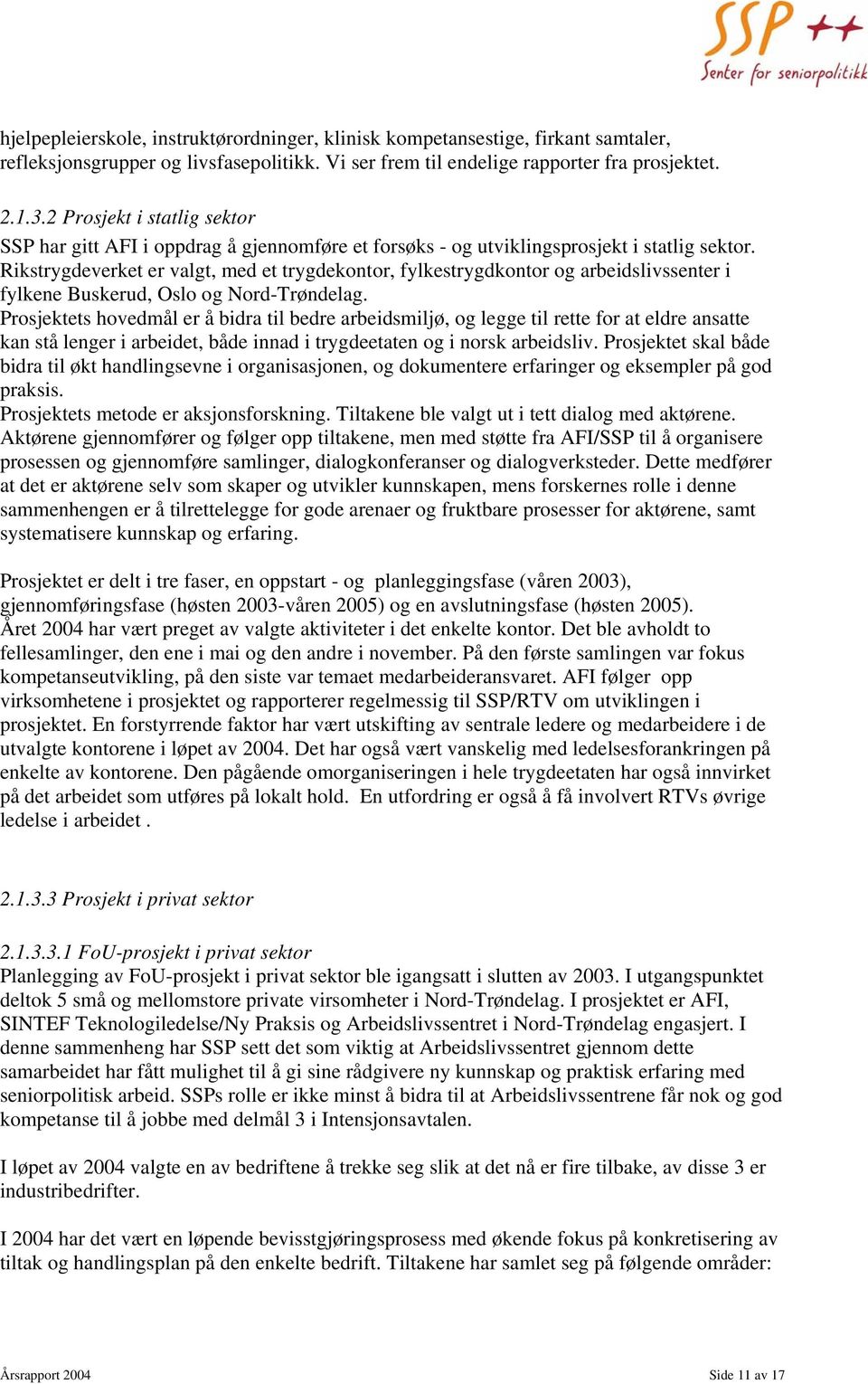 SSP ++
Senter for seniorpolitikk

hjelpepleierskole, instruktørordninger, klinisk kompetansestige, firkant samtaler, refleksjonsgrupper og livsfasepolitikk. Vi ser frem til endelige rapporter fra prosjektet.

2.1.3.2 Prosjekt i statlig sektor
SSP har gitt AFI i oppdrag å gjennomføre et forsøks - og utviklingsprosjekt i statlig sektor. Rikstrygdeverket er valgt, med et trygdekontor, fylkestrygdkontor og arbeidslivssenter i fylkene Buskerud, Oslo og Nord-Trøndelag.
Prosjektets hovedmål er å bidra til bedre arbeidsmiljø, og legge til rette for at eldre ansatte kan stå lenger i arbeidet, både innad i trygdeetaten og i norsk arbeidsliv. Prosjektet skal både bidra til økt handlingsevne i organisasjonen, og dokumentere erfaringer og eksempler på god praksis.
Prosjektets metode er aksjonsforskning. Tiltakene ble valgt ut i tett dialog med aktørene. Aktørene gjennomfører og følger opp tiltakene, men med støtte fra AFI/SSP til å organisere prosessen og gjennomføre samlinger, dialogkonferanser og dialogverksteder. Dette medfører at det er aktørene selv som skaper og utvikler kunnskapen, mens forskernes rolle i denne sammenhengen er å tilrettelegge for gode arenaer og fruktbare prosesser for aktørene, samt systematisere kunnskap og erfaring.

Prosjektet er delt i tre faser, en oppstart - og planleggingsfase (våren 2003), gjennomføringsfase (høsten 2003-våren 2005) og en avslutningsfase (høsten 2005).
Året 2004 har vært preget av valgte aktiviteter i det enkelte kontor. Det ble avholdt to fellesamlinger, den ene i mai og den andre i november. På den første samlingen var fokus kompetanseutvikling, på den siste var temaet medarbeideransvaret. AFI følger opp virksomhetene i prosjektet og rapporterer regelmessig til SSP/RTV om utviklingen i prosjektet. En forstyrrende faktor har vært utskifting av sentrale ledere og medarbeidere i de utvalgte kontorene i løpet av 2004. Det har også vært vanskelig med ledelsesforankringen på enkelte av kontorene. Den pågående omorganiseringen i hele trygdeetaten har også innvirket på det arbeidet som utføres på lokalt hold. En utfordring er også å få involvert RTVs øvrige ledelse i arbeidet .

2.1.3.3 Prosjekt i privat sektor

2.1.3.3.1 FoU-prosjekt i privat sektor
Planlegging av FoU-prosjekt i privat sektor ble igangsatt i slutten av 2003. I utgangspunktet deltok 5 små og mellomstore private virsomheter i Nord-Trøndelag. I prosjektet er AFI, SINTEF Teknologiledelse/Ny Praksis og Arbeidslivssentret i Nord-Trøndelag engasjert. I denne sammenheng har SSP sett det som viktig at Arbeidslivssentret gjennom dette samarbeidet har fått mulighet til å gi sine rådgivere ny kunnskap og praktisk erfaring med seniorpolitisk arbeid. SSPs rolle er ikke minst å bidra til at Arbeidslivssentrene får nok og god kompetanse til å jobbe med delmål 3 i Intensjonsavtalen.

I løpet av 2004 valgte en av bedriftene å trekke seg slik at det nå er fire tilbake, av disse 3 er industribedrifter.

I 2004 har det vært en løpende bevisstgjøringsprosess med økende fokus på konkretisering av tiltak og handlingsplan på den enkelte bedrift. Tiltakene har samlet seg på følgende områder:

Årsrapport 2004 Side 11 av 17